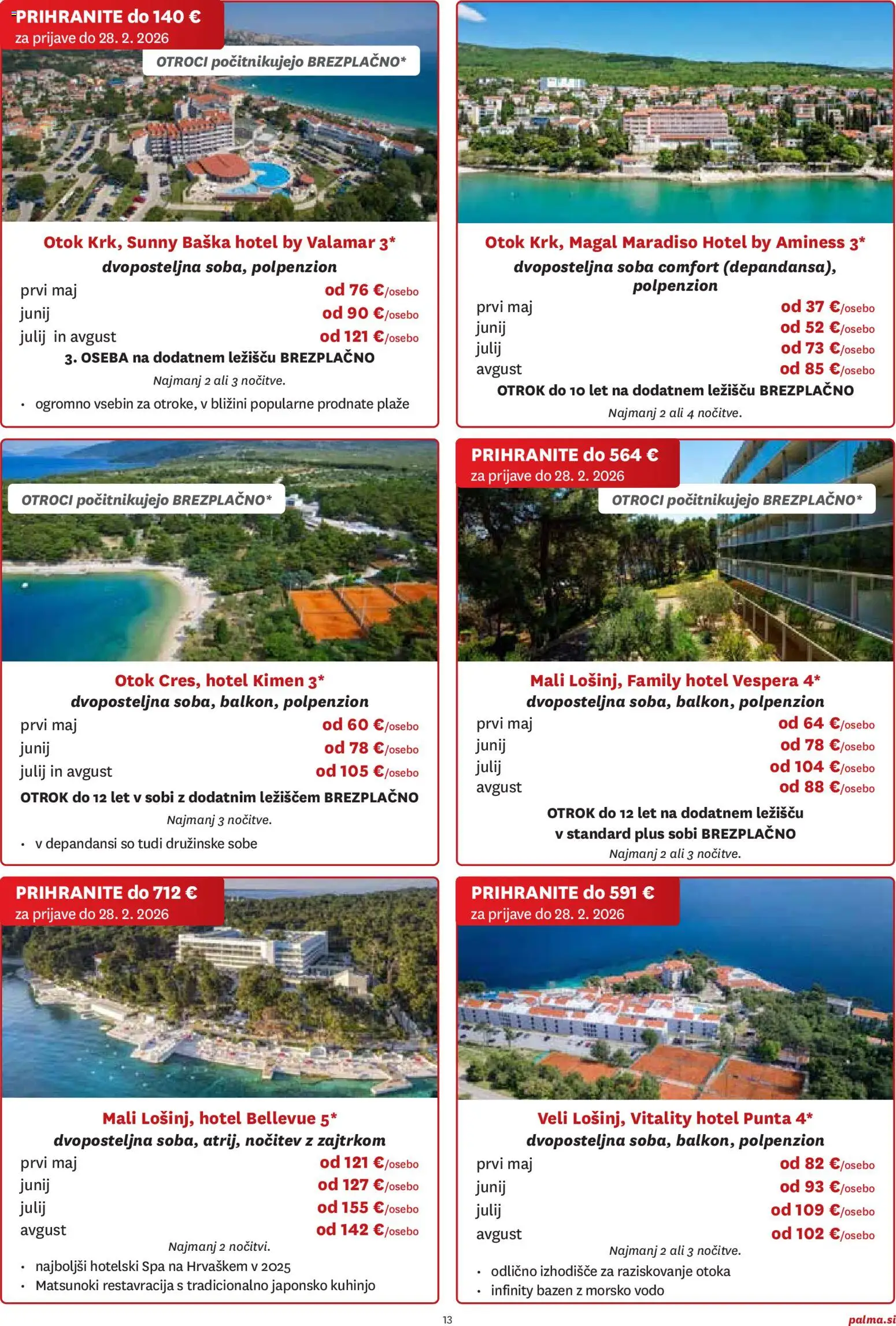 PRIHRANITE do 140 €
za prijave do 28. 2. 2026

OTROCI počitnikujejo BREZPLAČNO*

Otok Krk, Sunny Baška hotel by Valamar 3*
dvoposteljna soba, polpenzion

| | |
|---|---|
| prvi maj | od 76 €/osebo |
| junij | od 90 €/osebo |
| julij in avgust | od 121 €/osebo |

3. OSEBA na dodatnem ležišču BREZPLAČNO
Najmanj 2 ali 3 nočitve.
• ogromno vsebin za otroke, v bližini popularne prodnate plaže

Otok Krk, Magal Maradiso Hotel by Aminess 3*
dvoposteljna soba comfort (depandansa), polpenzion

| | |
|---|---|
| prvi maj | od 37 €/osebo |
| junij | od 52 €/osebo |
| julij | od 73 €/osebo |
| avgust | od 85 €/osebo |

OTROK do 10 let na dodatnem ležišču BREZPLAČNO
Najmanj 2 ali 4 nočitve.

OTROCI počitnikujejo BREZPLAČNO*

Otok Cres, hotel Kimen 3*
dvoposteljna soba, balkon, polpenzion

| | |
|---|---|
| prvi maj | od 60 €/osebo |
| junij | od 78 €/osebo |
| julij in avgust | od 105 €/osebo |

OTROK do 12 let v sobi z dodatnim ležiščem BREZPLAČNO
Najmanj 3 nočitve.
• v depandansi so tudi družinske sobe

PRIHRANITE do 564 €
za prijave do 28. 2. 2026

OTROCI počitnikujejo BREZPLAČNO*

Mali Lošinj, Family hotel Vespera 4*
dvoposteljna soba, balkon, polpenzion

| | |
|---|---|
| prvi maj | od 64 €/osebo |
| junij | od 78 €/osebo |
| julij | od 104 €/osebo |
| avgust | od 88 €/osebo |

OTROK do 12 let na dodatnem ležišču v standard plus sobi BREZPLAČNO
Najmanj 2 ali 3 nočitve.

PRIHRANITE do 712 €
za prijave do 28. 2. 2026

Mali Lošinj, hotel Bellevue 5*
dvoposteljna soba, atrij, nočitev z zajtrkom

| | |
|---|---|
| prvi maj | od 121 €/osebo |
| junij | od 127 €/osebo |
| julij | od 155 €/osebo |
| avgust | od 142 €/osebo |

Najmanj 2 nočitvi.
• najboljši hotelski Spa na Hrvaškem v 2025
• Matsunoki restavracija s tradicionalno japonsko kuhinjo

PRIHRANITE do 591 €
za prijave do 28. 2. 2026

Veli Lošinj, Vitality hotel Punta 4*
dvoposteljna soba, balkon, polpenzion

| | |
|---|---|
| prvi maj | od 82 €/osebo |
| junij | od 93 €/osebo |
| julij | od 109 €/osebo |
| avgust | od 102 €/osebo |

Najmanj 2 ali 3 nočitve.
• odlično izhodišče za raziskovanje otoka
• infinity bazen z morsko vodo

13

palma.si